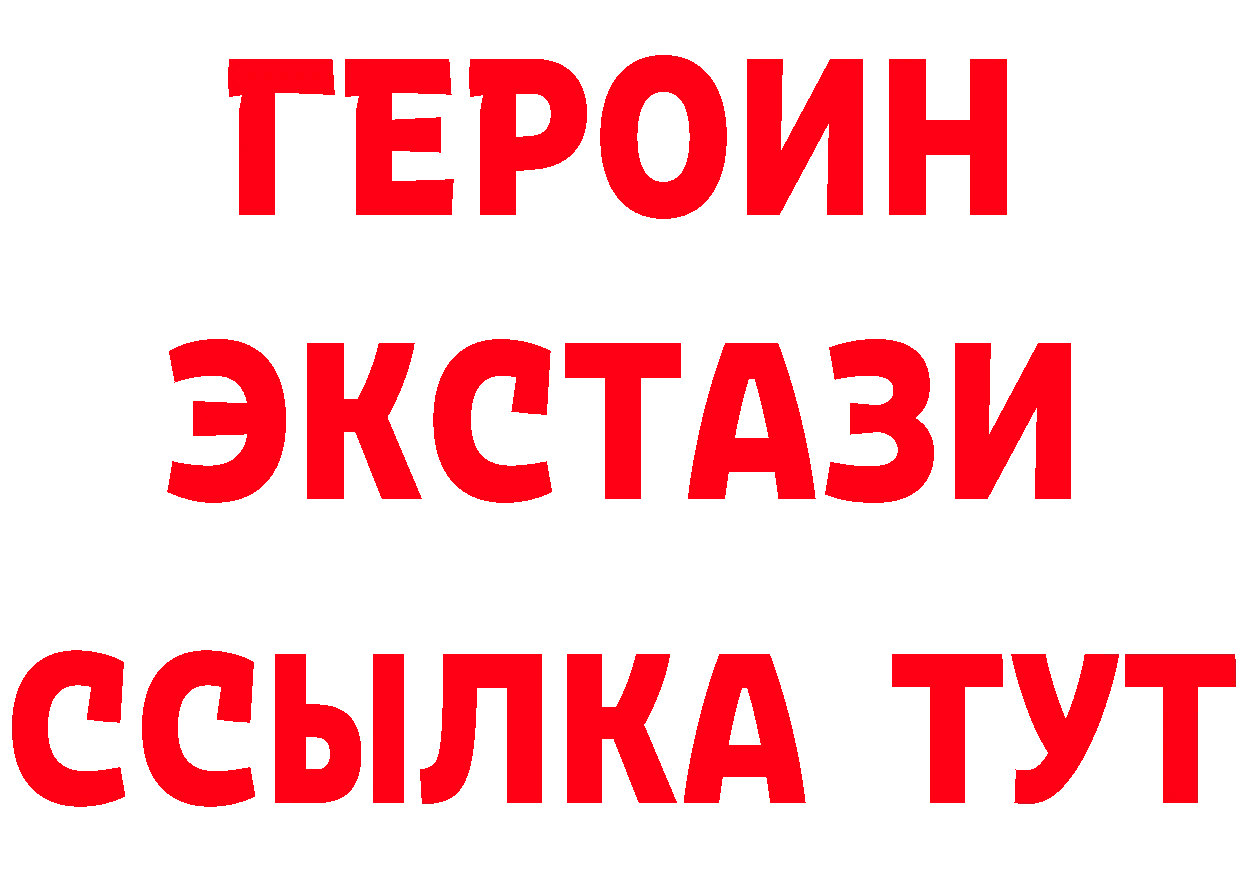 ГЕРОИН
ЭКСТАЗИ
ССЫЛКА ТУТ